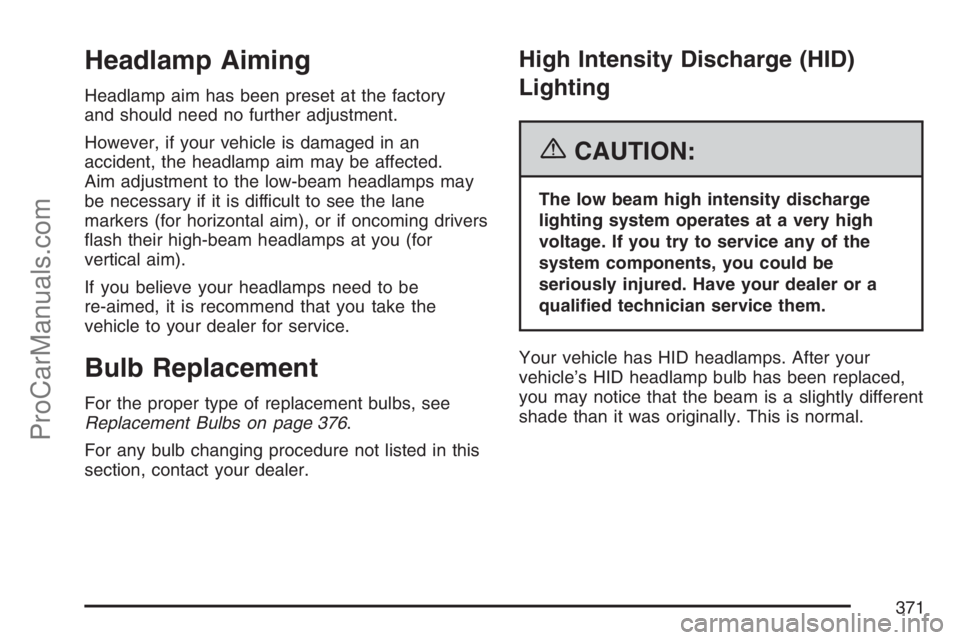 ProCarManuals.com

Headlamp Aiming

Headlamp aim has been preset at the factory and should need no further adjustment.

However, if your vehicle is damaged in an accident, the headlamp aim may be affected. Aim adjustment to the low-beam headlamps may be necessary if it is difficult to see the lane markers (for horizontal aim), or if oncoming drivers flash their high-beam headlamps at you (for vertical aim).

If you believe your headlamps need to be re-aimed, it is recommend that you take the vehicle to your dealer for service.

Bulb Replacement

For the proper type of replacement bulbs, see Replacement Bulbs on page 376.

For any bulb changing procedure not listed in this section, contact your dealer.

High Intensity Discharge (HID) Lighting

CAUTION:

The low beam high intensity discharge lighting system operates at a very high voltage. If you try to service any of the system components, you could be seriously injured. Have your dealer or a qualified technician service them.

Your vehicle has HID headlamps. After your vehicle's HID headlamp bulb has been replaced, you may notice that the beam is a slightly different shade than it was originally. This is normal.

371

carmanualsonline.info